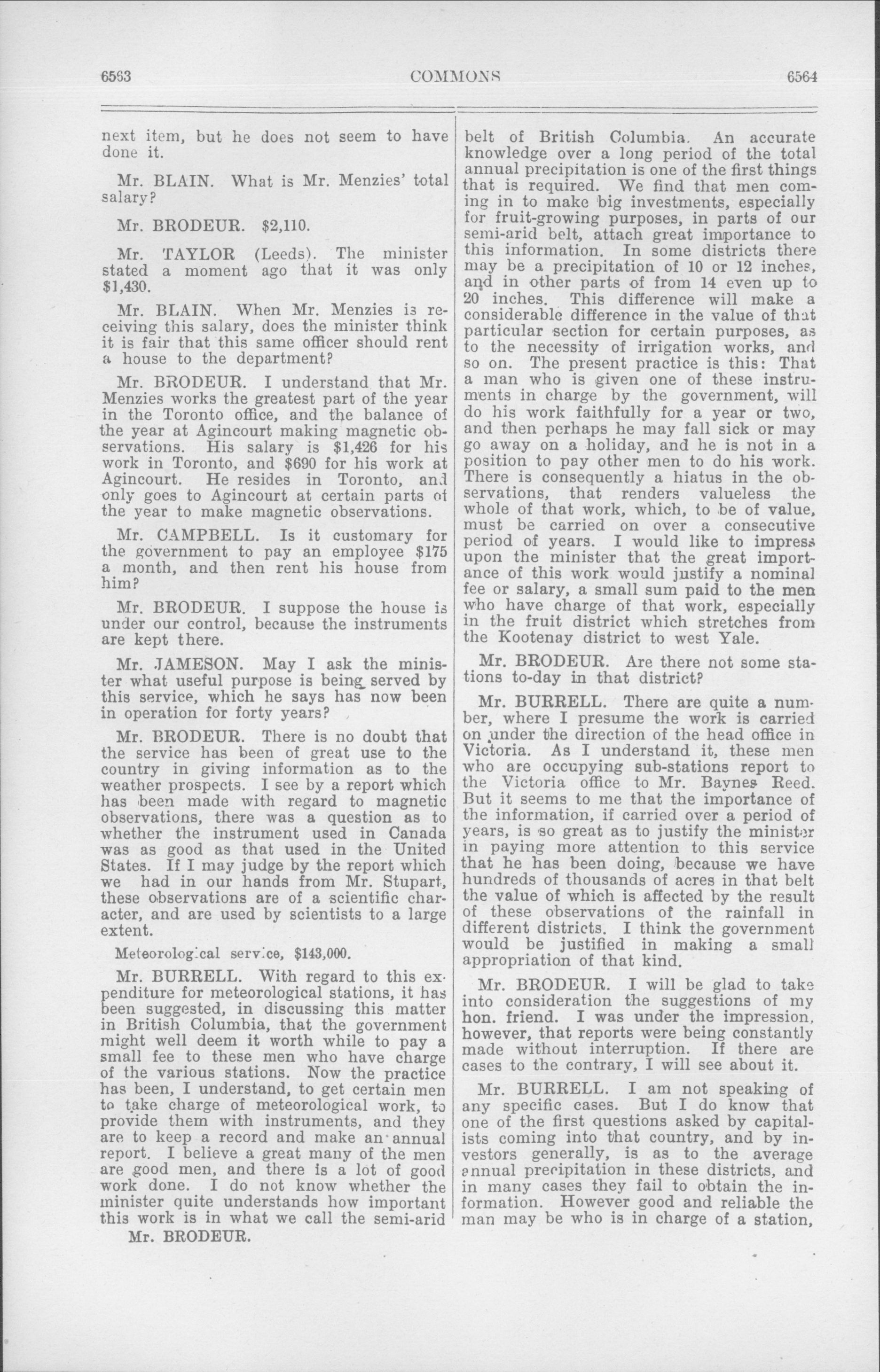 6563 COMMONS 6564

next item, but he does not seem to have done it.

Mr. BLAIN. What is Mr. Menzies' total salary?

Mr. BRODEUR. $2,110.

Mr. TAYLOR (Leeds). The minister stated a moment ago that it was only $1,430.

Mr. BLAIN. When Mr. Menzies is receiving this salary, does the minister think it is fair that this same officer should rent a house to the department?

Mr. BRODEUR. I understand that Mr. Menzies works the greatest part of the year in the Toronto office, and the balance of the year at Agincourt making magnetic observations. His salary is $1,426 for his work in Toronto, and $690 for his work at Agincourt. He resides in Toronto, and only goes to Agincourt at certain parts of the year to make magnetic observations.

Mr. CAMPBELL. Is it customary for the government to pay an employee $175 a month, and then rent his house from him?

Mr. BRODEUR. I suppose the house is under our control, because the instruments are kept there.

Mr. JAMESON. May I ask the minister what useful purpose is being served by this service, which he says has now been in operation for forty years?

Mr. BRODEUR. There is no doubt that the service has been of great use to the country in giving information as to the weather prospects. I see by a report which has been made with regard to magnetic observations, there was a question as to whether the instrument used in Canada was as good as that used in the United States. If I may judge by the report which we had in our hands from Mr. Stupart, these observations are of a scientific character, and are used by scientists to a large extent.

Meteorological service, $143,000.

Mr. BURRELL. With regard to this expenditure for meteorological stations, it has been suggested, in discussing this matter in British Columbia, that the government might well deem it worth while to pay a small fee to these men who have charge of the various stations. Now the practice has been, I understand, to get certain men to take charge of meteorological work, to provide them with instruments, and they are to keep a record and make an annual report. I believe a great many of the men are good men, and there is a lot of good work done. I do not know whether the minister quite understands how important this work is in what we call the semi-arid

Mr. BRODEUR.

belt of British Columbia. An accurate knowledge over a long period of the total annual precipitation is one of the first things that is required. We find that men coming in to make big investments, especially for fruit-growing purposes, in parts of our semi-arid belt, attach great importance to this information. In some districts there may be a precipitation of 10 or 12 inches, and in other parts of from 14 even up to 20 inches. This difference will make a considerable difference in the value of that particular section for certain purposes, as to the necessity of irrigation works, and so on. The present practice is this: That a man who is given one of these instruments in charge by the government, will do his work faithfully for a year or two, and then perhaps he may fall sick or may go away on a holiday, and he is not in a position to pay other men to do his work. There is consequently a hiatus in the observations, that renders valueless the whole of that work, which, to be of value, must be carried on over a consecutive period of years. I would like to impress upon the minister that the great importance of this work would justify a nominal fee or salary, a small sum paid to the men who have charge of that work, especially in the fruit district which stretches from the Kootenay district to west Yale.

Mr. BRODEUR. Are there not some stations to-day in that district?

Mr. BURRELL. There are quite a number, where I presume the work is carried on under the direction of the head office in Victoria. As I understand it, these men who are occupying sub-stations report to the Victoria office to Mr. Baynes Reed. But it seems to me that the importance of the information, if carried over a period of years, is so great as to justify the minister in paying more attention to this service that he has been doing, because we have hundreds of thousands of acres in that belt the value of which is affected by the result of these observations of the rainfall in different districts. I think the government would be justified in making a small appropriation of that kind.

Mr. BRODEUR. I will be glad to take into consideration the suggestions of my hon. friend. I was under the impression, however, that reports were being constantly made without interruption. If there are cases to the contrary, I will see about it.

Mr. BURRELL. I am not speaking of any specific cases. But I do know that one of the first questions asked by capitalists coming into that country, and by investors generally, is as to the average annual precipitation in these districts, and in many cases they fail to obtain the information. However good and reliable the man may be who is in charge of a station,